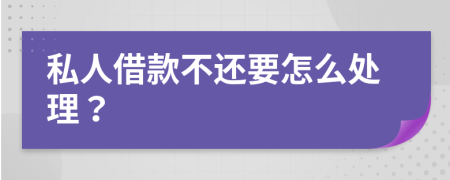 私人借款不还要怎么处理？